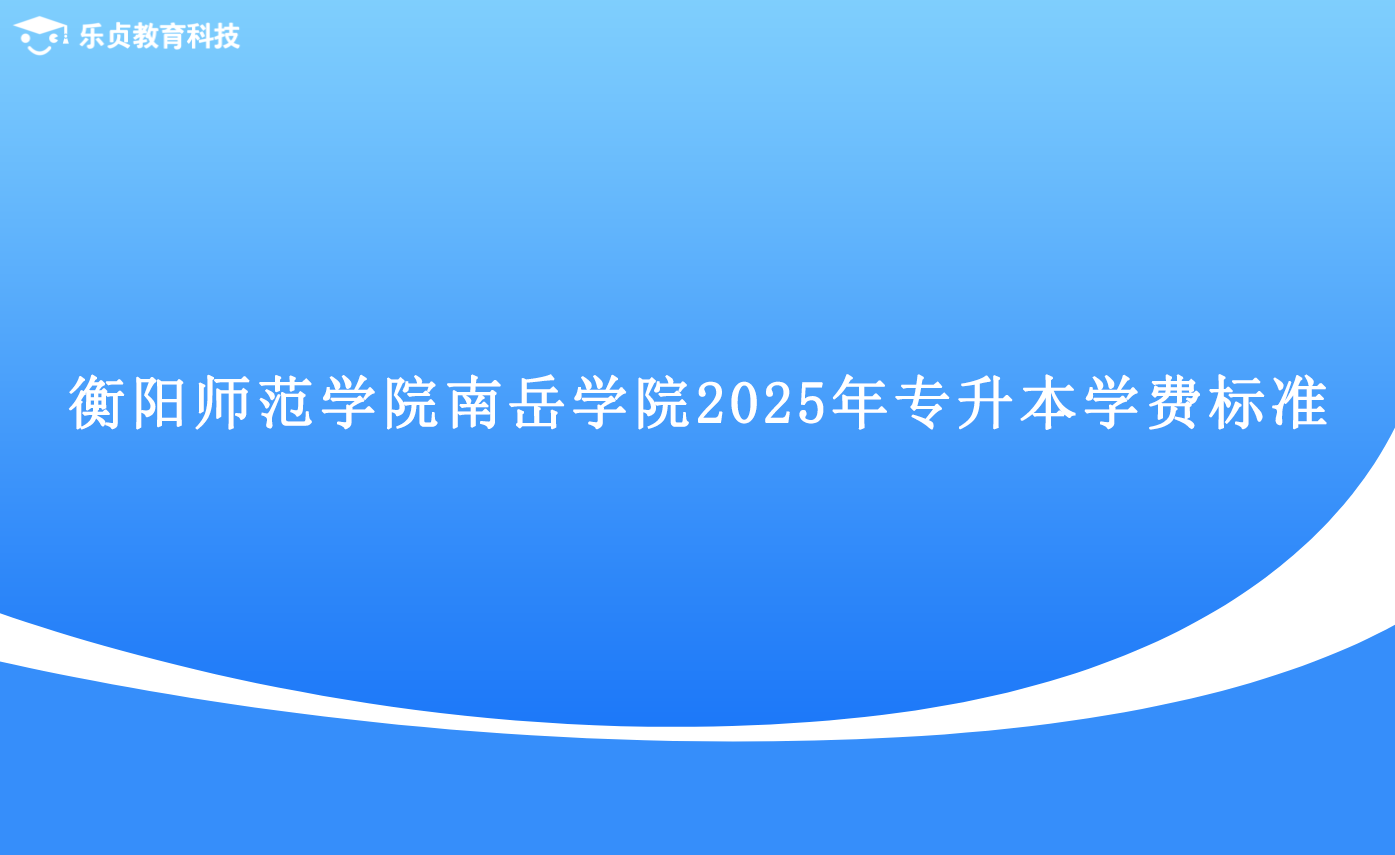 乐贞教育科技

衡阳师范学院南岳学院2025年专升本学费标准